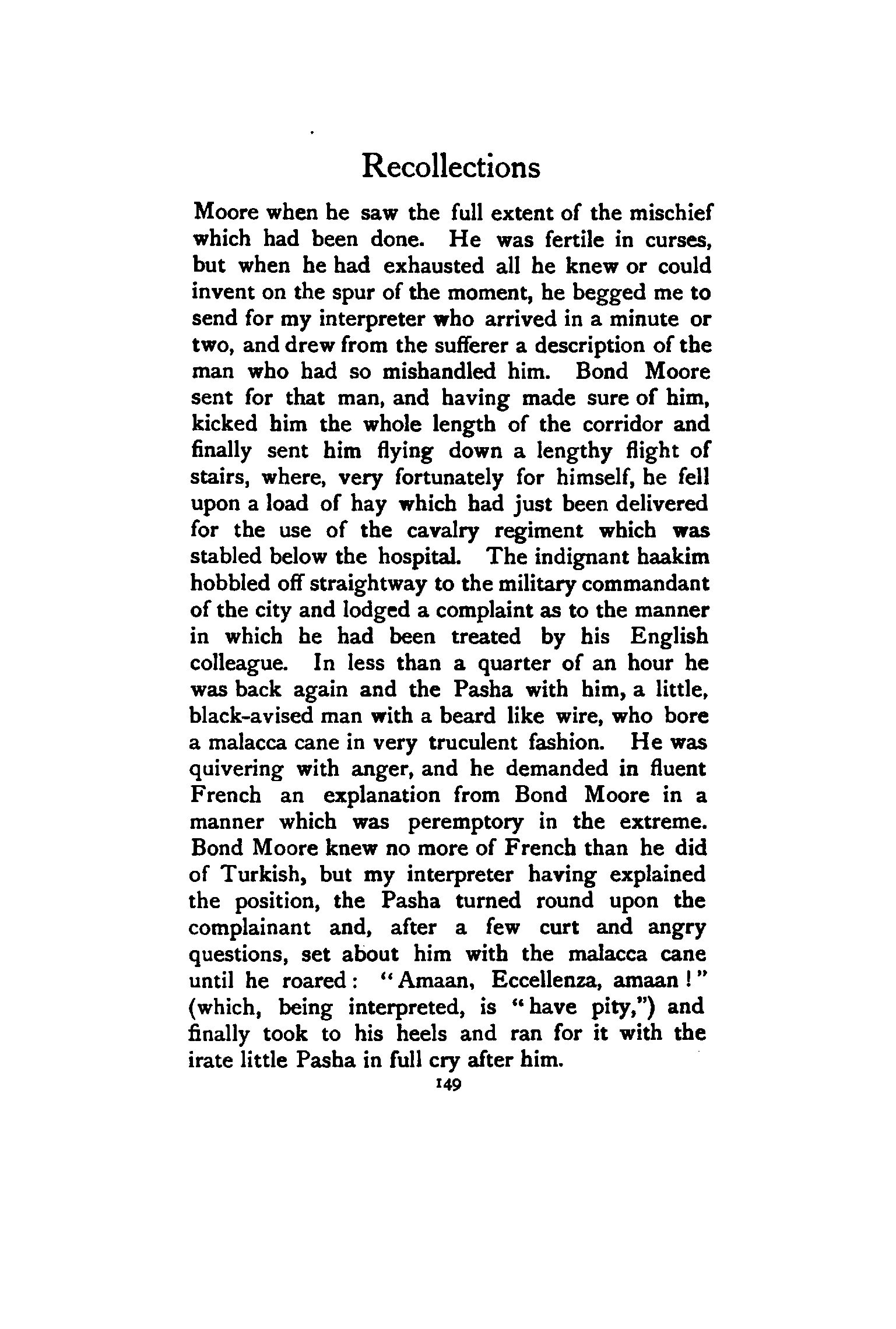 Recollections

Moore when he saw the full extent of the mischief which had been done. He was fertile in curses, but when he had exhausted all he knew or could invent on the spur of the moment, he begged me to send for my interpreter who arrived in a minute or two, and drew from the sufferer a description of the man who had so mishandled him. Bond Moore sent for that man, and having made sure of him, kicked him the whole length of the corridor and finally sent him flying down a lengthy flight of stairs, where, very fortunately for himself, he fell upon a load of hay which had just been delivered for the use of the cavalry regiment which was stabled below the hospital. The indignant haakim hobbled off straightway to the military commandant of the city and lodged a complaint as to the manner in which he had been treated by his English colleague. In less than a quarter of an hour he was back again and the Pasha with him, a little, black-avised man with a beard like wire, who bore a malacca cane in very truculent fashion. He was quivering with anger, and he demanded in fluent French an explanation from Bond Moore in a manner which was peremptory in the extreme. Bond Moore knew no more of French than he did of Turkish, but my interpreter having explained the position, the Pasha turned round upon the complainant and, after a few curt and angry questions, set about him with the malacca cane until he roared: "Amaan, Eccellenza, amaan!" (which, being interpreted, is "have pity,") and finally took to his heels and ran for it with the irate little Pasha in full cry after him.

149